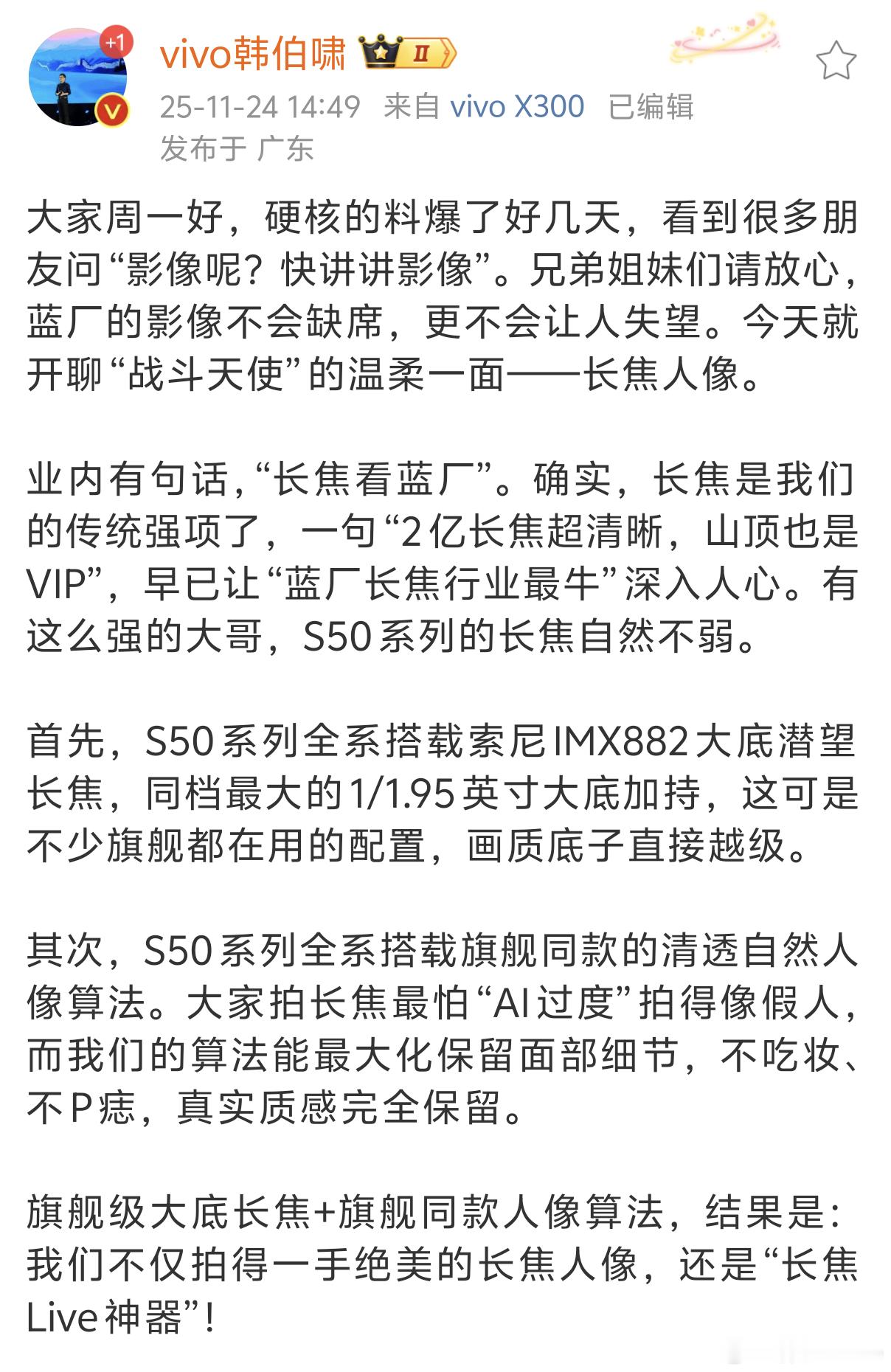 +1

vivo韩伯啸 II

25-11-24 14:49 来自 vivo X300 已编辑
发布于 广东

大家周一好，硬核的料爆了好几天，看到很多朋友问“影像呢？快讲讲影像”。兄弟姐妹们请放心，蓝厂的影像不会缺席，更不会让人失望。今天就开聊“战斗天使”的温柔一面——长焦人像。

业内有句话，“长焦看蓝厂”。确实，长焦是我们的传统强项了，一句“2亿长焦超清晰，山顶也是VIP”，早已让“蓝厂长焦行业最牛”深入人心。有这么强的大哥，S50系列的长焦自然不弱。

首先，S50系列全系搭载索尼IMX882大底潜望长焦，同档最大的1/1.95英寸大底加持，这可是不少旗舰都在用的配置，画质底子直接越级。

其次，S50系列全系搭载旗舰同款的清透自然人像算法。大家拍长焦最怕“AI过度”拍得像假人，而我们的算法能最大化保留面部细节，不吃妆、不P痣，真实质感完全保留。

旗舰级大底长焦+旗舰同款人像算法，结果是：我们不仅拍得一手绝美的长焦人像，还是“长焦Live神器”！